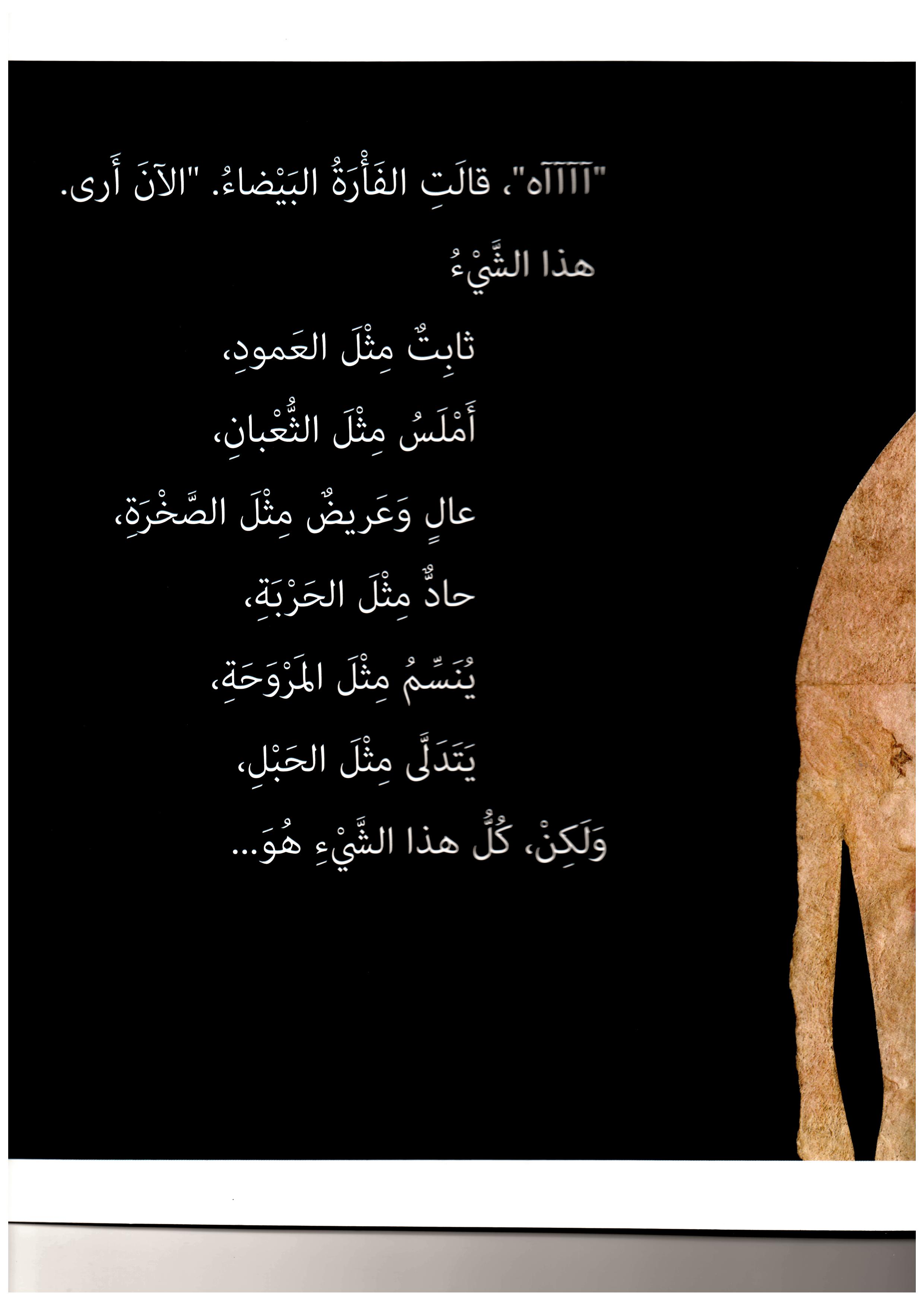 "آآآآه"، قالَتِ الفَأْرَةُ البَيْضاءُ. "الآنَ أَرى. هذا الشَّيْءُ

ثابِتٌ مِثْلَ العَمودِ،

أَمْلَسُ مِثْلَ الثُّعْبانِ،

عالٍ وَعَريضٌ مِثْلَ الصَّخْرَةِ،

حادٌّ مِثْلَ الحَرْبَةِ،

يُنَسِّمُ مِثْلَ المَرْوَحَةِ،

يَتَدَلَّى مِثْلَ الحَبْلِ،

وَلَكِنْ، كُلُّ هذا الشَّيْءِ هُوَ...